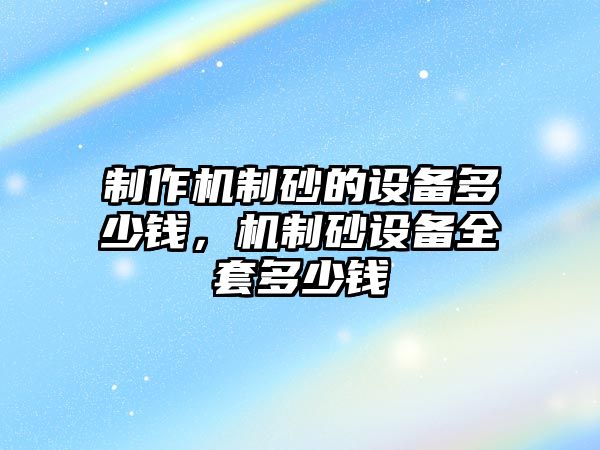 制作机制砂的设备多少钱，机制砂设备全套多少钱